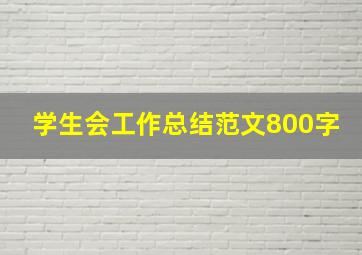 学生会工作总结范文800字